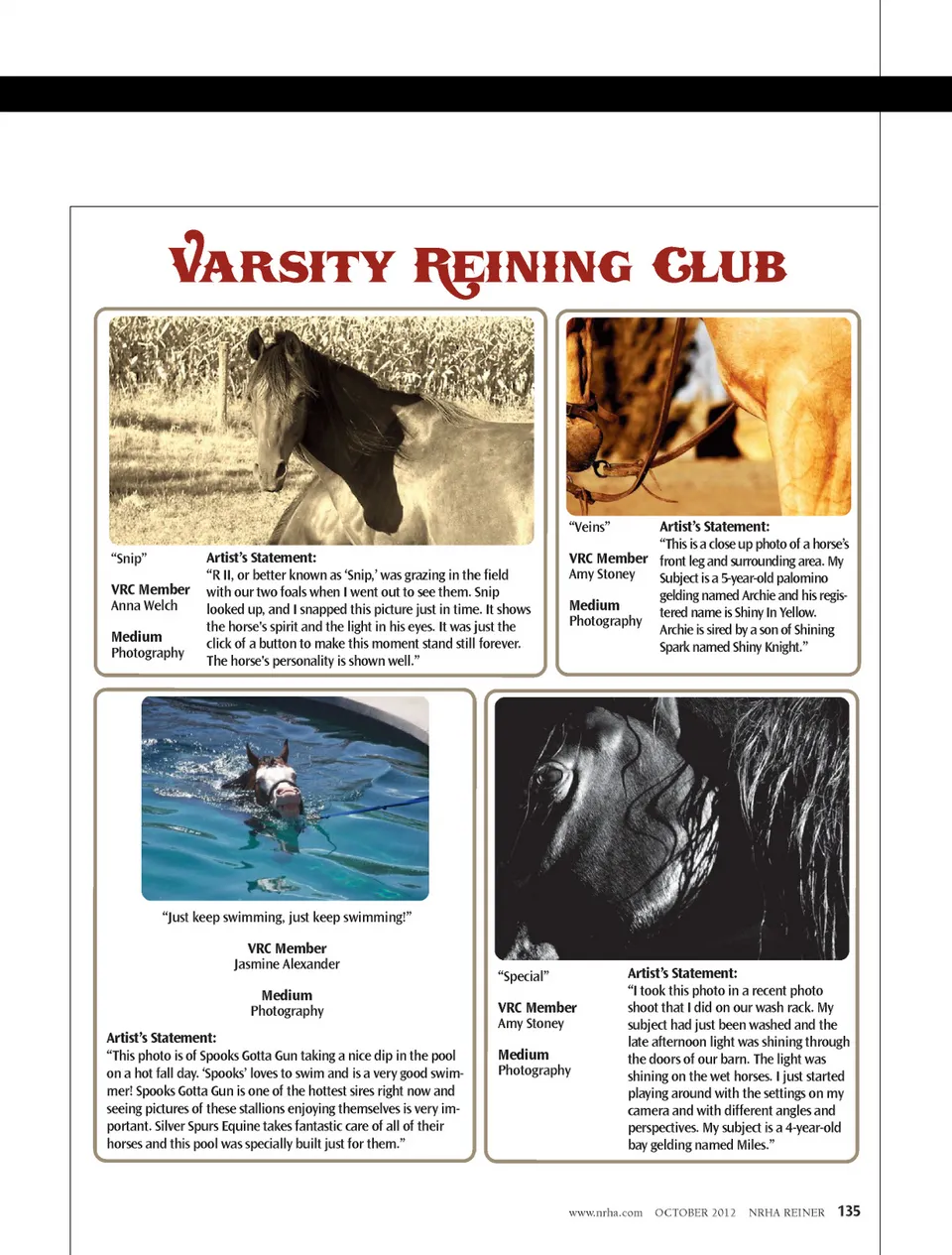 VARSITY REINING CLUB

"Snip"

VRC Member
Anna Welch

Medium
Photography

Artist's Statement:
"R II, or better known as 'Snip,' was grazing in the field with our two foals when I went out to see them. Snip looked up, and I snapped this picture just in time. It shows the horse's spirit and the light in his eyes. It was just the click of a button to make this moment stand still forever. The horse's personality is shown well."

"Veins"

VRC Member
Amy Stoney

Medium
Photography

Artist's Statement:
"This is a close up photo of a horse's front leg and surrounding area. My Subject is a 5-year-old palomino gelding named Archie and his registered name is Shiny In Yellow. Archie is sired by a son of Shining Spark named Shiny Knight."

"Just keep swimming, just keep swimming!"

VRC Member
Jasmine Alexander

Medium
Photography

Artist's Statement:
"This photo is of Spooks Gotta Gun taking a nice dip in the pool on a hot fall day. 'Spooks' loves to swim and is a very good swimmer! Spooks Gotta Gun is one of the hottest sires right now and seeing pictures of these stallions enjoying themselves is very important. Silver Spurs Equine takes fantastic care of all of their horses and this pool was specially built just for them."

"Special"

VRC Member
Amy Stoney

Medium
Photography

Artist's Statement:
"I took this photo in a recent photo shoot that I did on our wash rack. My subject had just been washed and the late afternoon light was shining through the doors of our barn. The light was shining on the wet horses. I just started playing around with the settings on my camera and with different angles and perspectives. My subject is a 4-year-old bay gelding named Miles."

www.nrha.com OCTOBER 2012 NRHA REINER 135